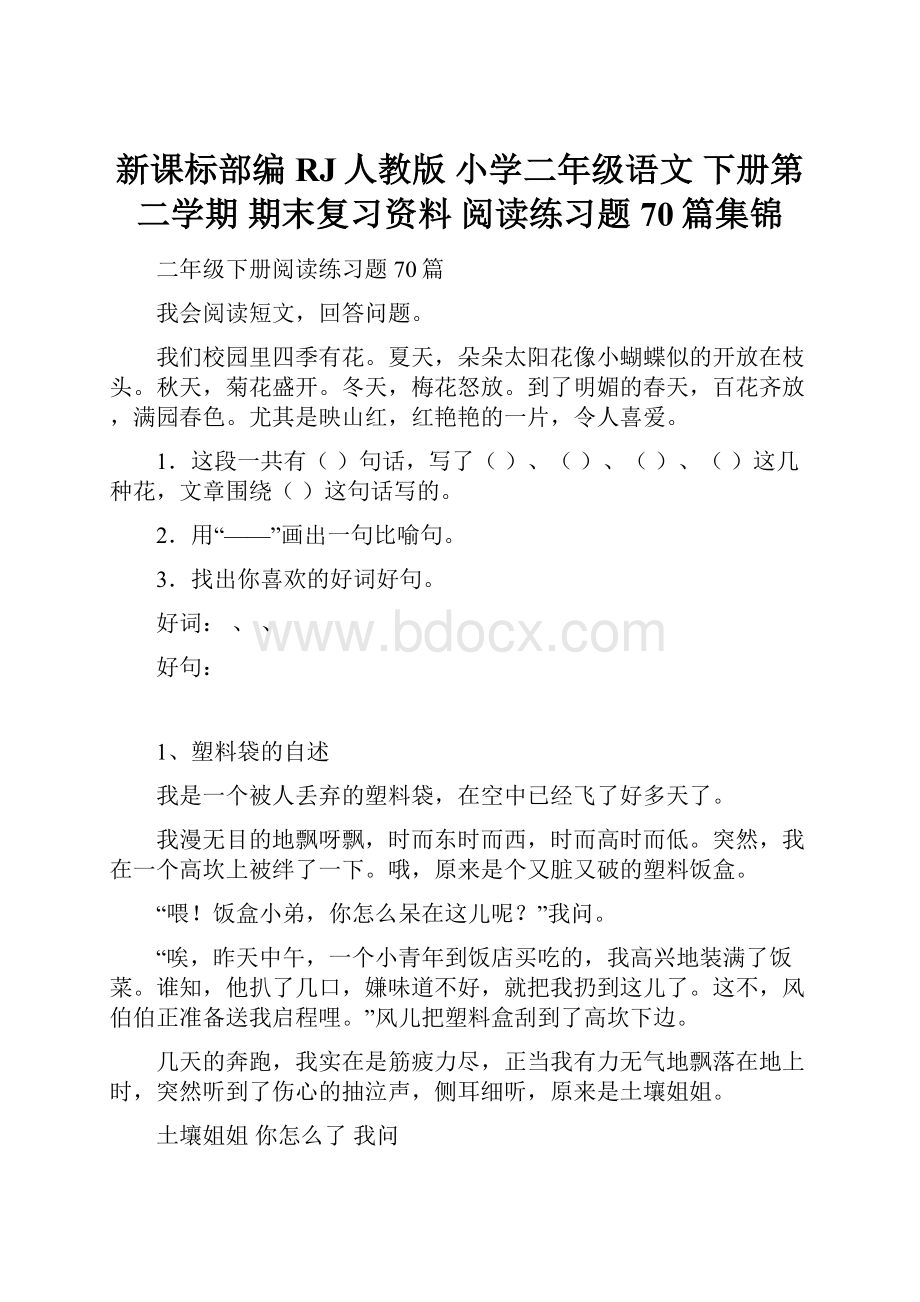 新课标部编 RJ 人教版 小学二年级语文 下册第二学期 期末复习资料 阅读练习题 70 篇集锦

二年级下册阅读练习题 70 篇

我会阅读短文，回答问题。

我们校园里四季有花。夏天，朵朵太阳花像小蝴蝶似的开放在枝头。秋天，菊花盛开。冬天，梅花怒放。到了明媚的春天，百花齐放，满园春色。尤其是映山红，红艳艳的一片，令人喜爱。

1．这段一共有（ ）句话，写了（ ）、（ ）、（ ）、（ ）这几种花，文章围绕（ ）这句话写的。

2．用“——”画出一句比喻句。

3．找出你喜欢的好词好句。

好词： 、 、

www.bdocx.com

好句：

1、塑料袋的自述

我是一个被人丢弃的塑料袋，在空中已经飞了好多天了。

我漫无目的地飘呀飘，时而东时而西，时而高时而低。突然，我在一个高坎上被绊了一下。哦，原来是个又脏又破的塑料饭盒。

“喂！饭盒小弟，你怎么呆在这儿呢？”我问。

“唉，昨天中午，一个小青年到饭店买吃的，我高兴地装满了饭菜。谁知，他扒了几口，嫌味道不好，就把我扔到这儿了。这不，风伯伯正准备送我启程哩。”风儿把塑料盒刮到了高坎下边。

几天的奔跑，我实在是筋疲力尽，正当我有力无气地飘落在地上时，突然听到了伤心的抽泣声，侧耳细听，原来是土壤姐姐。

土壤姐姐 你怎么了 我问